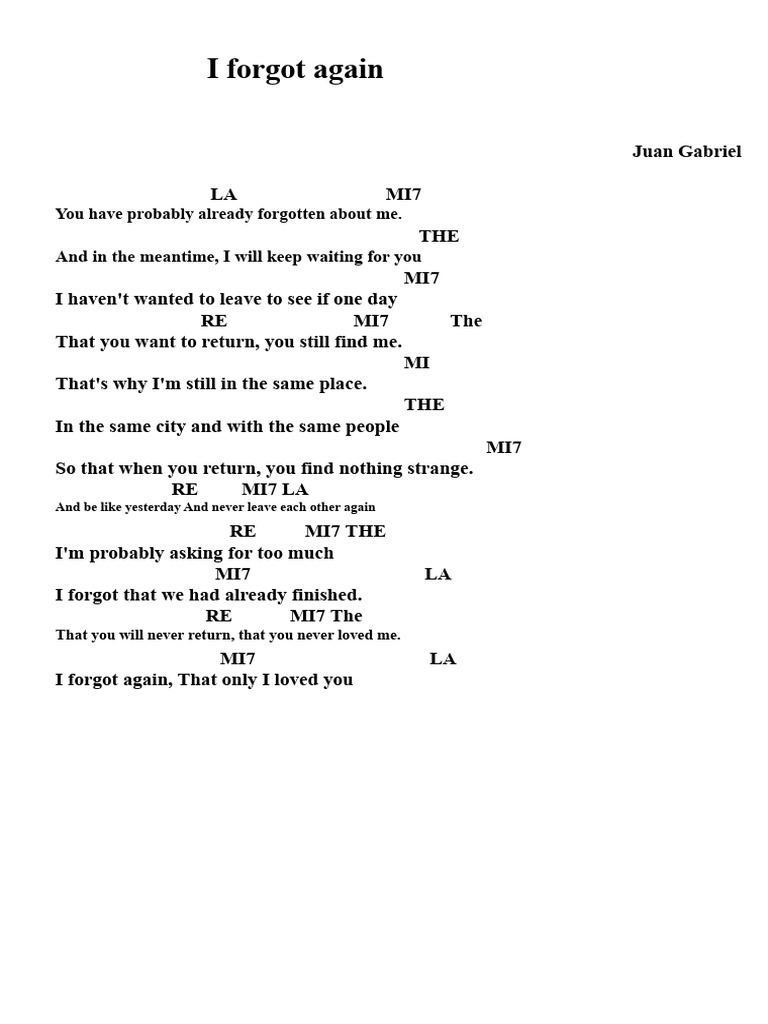 I forgot again

Juan Gabriel

LA MI7
You have probably already forgotten about me.
THE
And in the meantime, I will keep waiting for you
MI7
I haven't wanted to leave to see if one day
RE MI7 The
That you want to return, you still find me.
MI
That's why I'm still in the same place.
THE
In the same city and with the same people
MI7
So that when you return, you find nothing strange.
RE MI7 LA
And be like yesterday And never leave each other again

RE MI7 THE
I'm probably asking for too much
MI7 LA
I forgot that we had already finished.
RE MI7 The
That you will never return, that you never loved me.
MI7 LA
I forgot again, That only I loved you